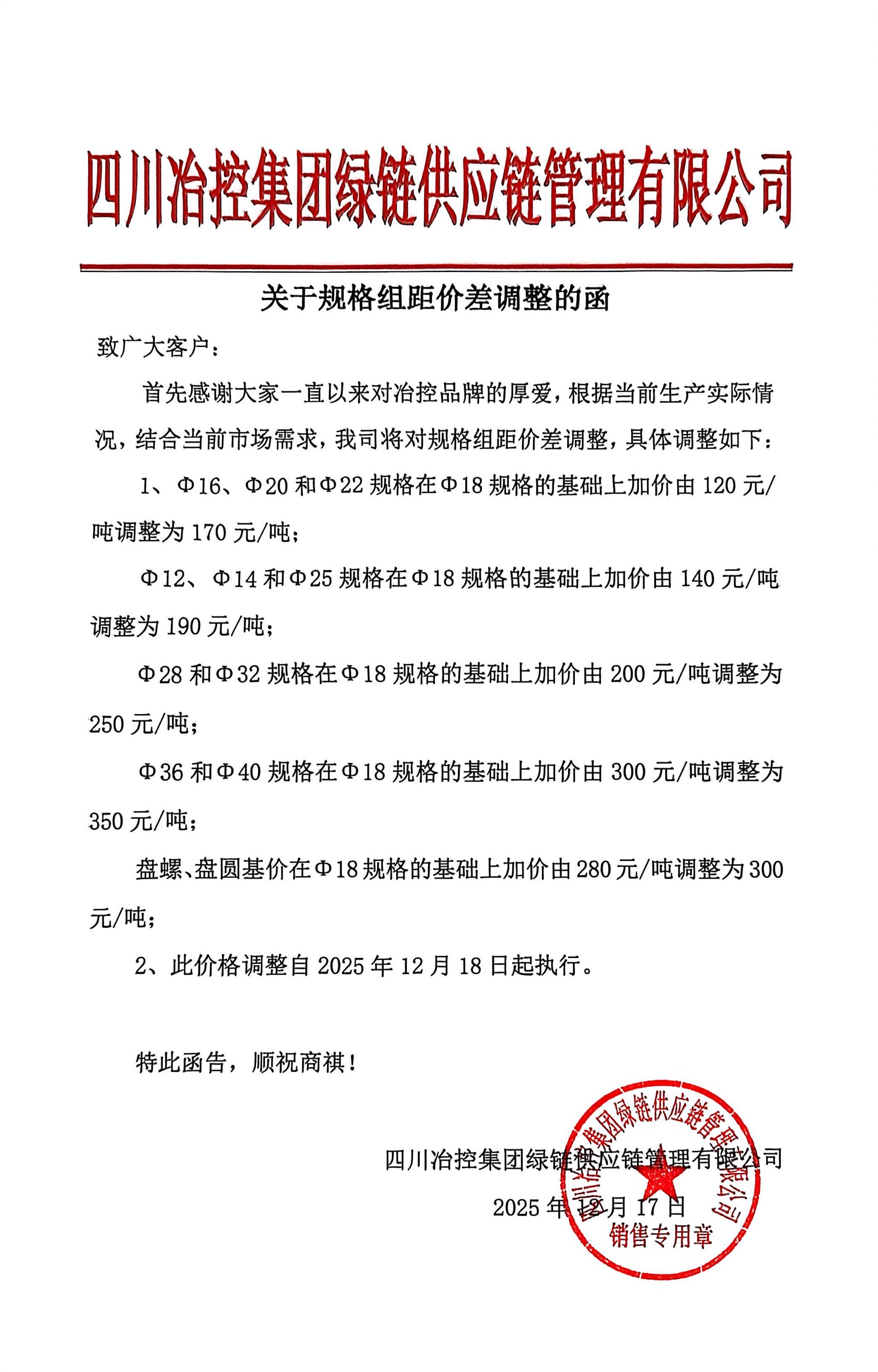 四川冶控集团绿链供应链管理有限公司

关于规格组距价差调整的函

致广大客户：

首先感谢大家一直以来对冶控品牌的厚爱，根据当前生产实际情况，结合当前市场需求，我司将对规格组距价差调整，具体调整如下：

1、Φ16、Φ20 和Φ22 规格在Φ18 规格的基础上加价由 120 元/吨调整为 170 元/吨；

Φ12、Φ14 和Φ25 规格在Φ18 规格的基础上加价由 140 元/吨调整为 190 元/吨；

Φ28 和Φ32 规格在Φ18 规格的基础上加价由 200 元/吨调整为 250 元/吨；

Φ36 和Φ40 规格在Φ18 规格的基础上加价由 300 元/吨调整为 350 元/吨；

盘螺、盘圆基价在Φ18 规格的基础上加价由 280 元/吨调整为 300 元/吨；

2、此价格调整自 2025 年 12 月 18 日起执行。

特此函告，顺祝商祺！

四川冶控集团绿链供应链管理有限公司

2025 年 12 月 17 日

四川冶控集团绿链供应链管理有限公司
销售专用章